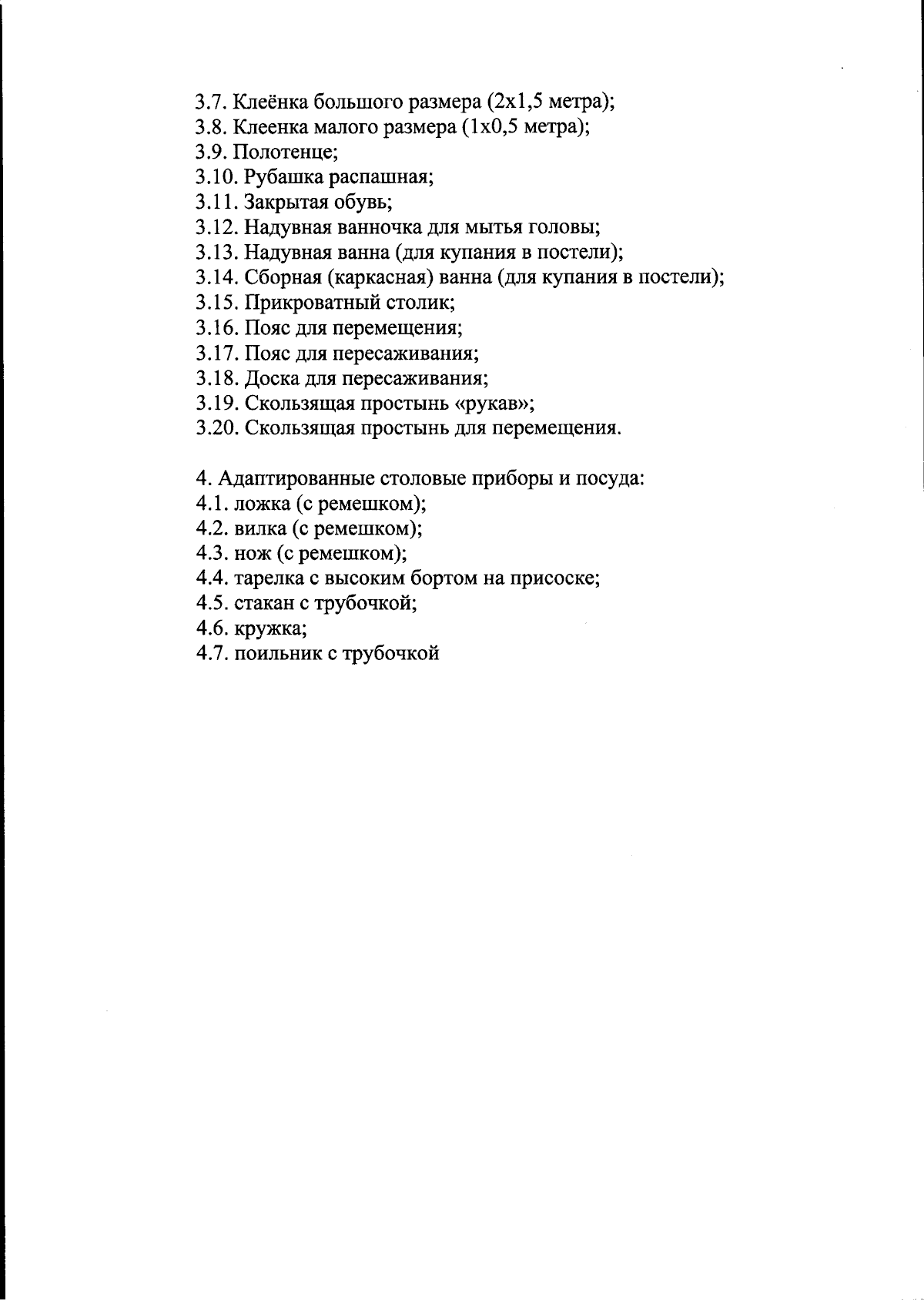 3.7. Клеёнка большого размера (2х1,5 метра);
3.8. Клеенка малого размера (1х0,5 метра);
3.9. Полотенце;
3.10. Рубашка распашная;
3.11. Закрытая обувь;
3.12. Надувная ванночка для мытья головы;
3.13. Надувная ванна (для купания в постели);
3.14. Сборная (каркасная) ванна (для купания в постели);
3.15. Прикроватный столик;
3.16. Пояс для перемещения;
3.17. Пояс для пересаживания;
3.18. Доска для пересаживания;
3.19. Скользящая простынь «рукав»;
3.20. Скользящая простынь для перемещения.

4. Адаптированные столовые приборы и посуда:
4.1. ложка (с ремешком);
4.2. вилка (с ремешком);
4.3. нож (с ремешком);
4.4. тарелка с высоким бортом на присоске;
4.5. стакан с трубочкой;
4.6. кружка;
4.7. поильник с трубочкой